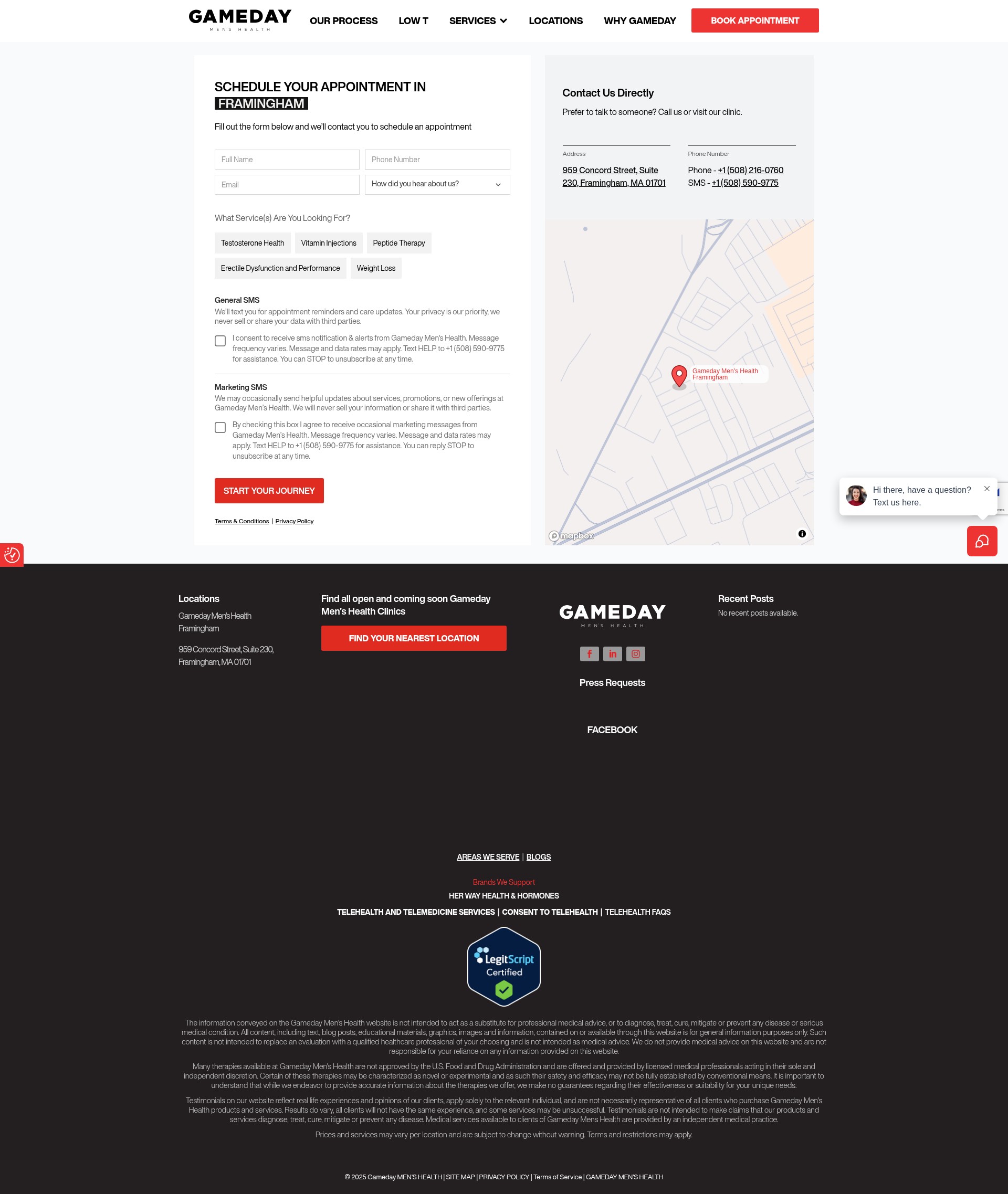 GAMEDAY
MEN'S HEALTH

OUR PROCESS LOW T SERVICES LOCATIONS WHY GAMEDAY BOOK APPOINTMENT

SCHEDULE YOUR APPOINTMENT IN FRAMINGHAM

Fill out the form below and we'll contact you to schedule an appointment

Full Name
Phone Number
Email
How did you hear about us?

What Service(s) Are You Looking For?

Testosterone Health
Vitamin Injections
Peptide Therapy
Erectile Dysfunction and Performance
Weight Loss

General SMS
We'll text you for appointment reminders and care updates. Your privacy is our priority, we never sell or share your data with third parties.

I consent to receive sms notification & alerts from Gameday Men's Health. Message frequency varies. Message and data rates may apply. Text HELP to +1 (508) 590-9775 for assistance. You can STOP to unsubscribe at any time.

Marketing SMS
We may occasionally send helpful updates about services, promotions, or new offerings at Gameday Men's Health. We will never sell your information or share it with third parties.

By checking this box I agree to receive occasional marketing messages from Gameday Men's Health. Message frequency varies. Message and data rates may apply. Text HELP to +1 (508) 590-9775 for assistance. You can reply STOP to unsubscribe at any time.

START YOUR JOURNEY

Terms & Conditions | Privacy Policy

Contact Us Directly
Prefer to talk to someone? Call us or visit our clinic.

Address
959 Concord Street, Suite 230, Framingham, MA 01701

Phone Number
Phone - +1 (508) 216-0760
SMS - +1 (508) 590-9775

Gameday Men's Health Framingham

mapbox

Hi there, have a question? Text us here.

Locations
Gameday Men's Health Framingham
959 Concord Street, Suite 230, Framingham, MA 01701

Find all open and coming soon Gameday Men's Health Clinics
FIND YOUR NEAREST LOCATION

GAMEDAY
MEN'S HEALTH

Press Requests

FACEBOOK

Recent Posts
No recent posts available.

AREAS WE SERVE | BLOGS

Brands We Support
HER WAY HEALTH & HORMONES
TELEHEALTH AND TELEMEDICINE SERVICES | CONSENT TO TELEHEALTH | TELEHEALTH FAQS

LegitScript Certified

The information conveyed on the Gameday Men's Health website is not intended to act as a substitute for professional medical advice, or to diagnose, treat, cure, mitigate or prevent any disease or serious medical condition. All content, including text, blog posts, educational materials, graphics, images and information, contained on or available through this website is for general information purposes only. Such content is not intended to replace an evaluation with a qualified healthcare professional of your choosing and is not intended as medical advice. We do not provide medical advice on this website and are not responsible for your reliance on any information provided on this website.

Many therapies available at Gameday Men's Health are not approved by the U.S. Food and Drug Administration and are offered and provided by licensed medical professionals acting in their sole and independent discretion. Certain of these therapies may be characterized as novel or experimental and as such their safety and efficacy may not be fully established by conventional means. It is important to understand that while we endeavor to provide accurate information about the therapies we offer, we make no guarantees regarding their effectiveness or suitability for your unique needs.

Testimonials on our website reflect real life experiences and opinions of our clients, apply solely to the relevant individual, and are not necessarily representative of all clients who purchase Gameday Men's Health products and services. Results do vary, all clients will not have the same experience, and some services may be unsuccessful. Testimonials are not intended to make claims that our products and services diagnose, treat, cure, mitigate or prevent any disease. Medical services available to clients of Gameday Mens Health are provided by an independent medical practice.

Prices and services may vary per location and are subject to change without warning. Terms and restrictions may apply.

© 2025 Gameday MEN'S HEALTH | SITE MAP | PRIVACY POLICY | Terms of Service | GAMEDAY MEN'S HEALTH